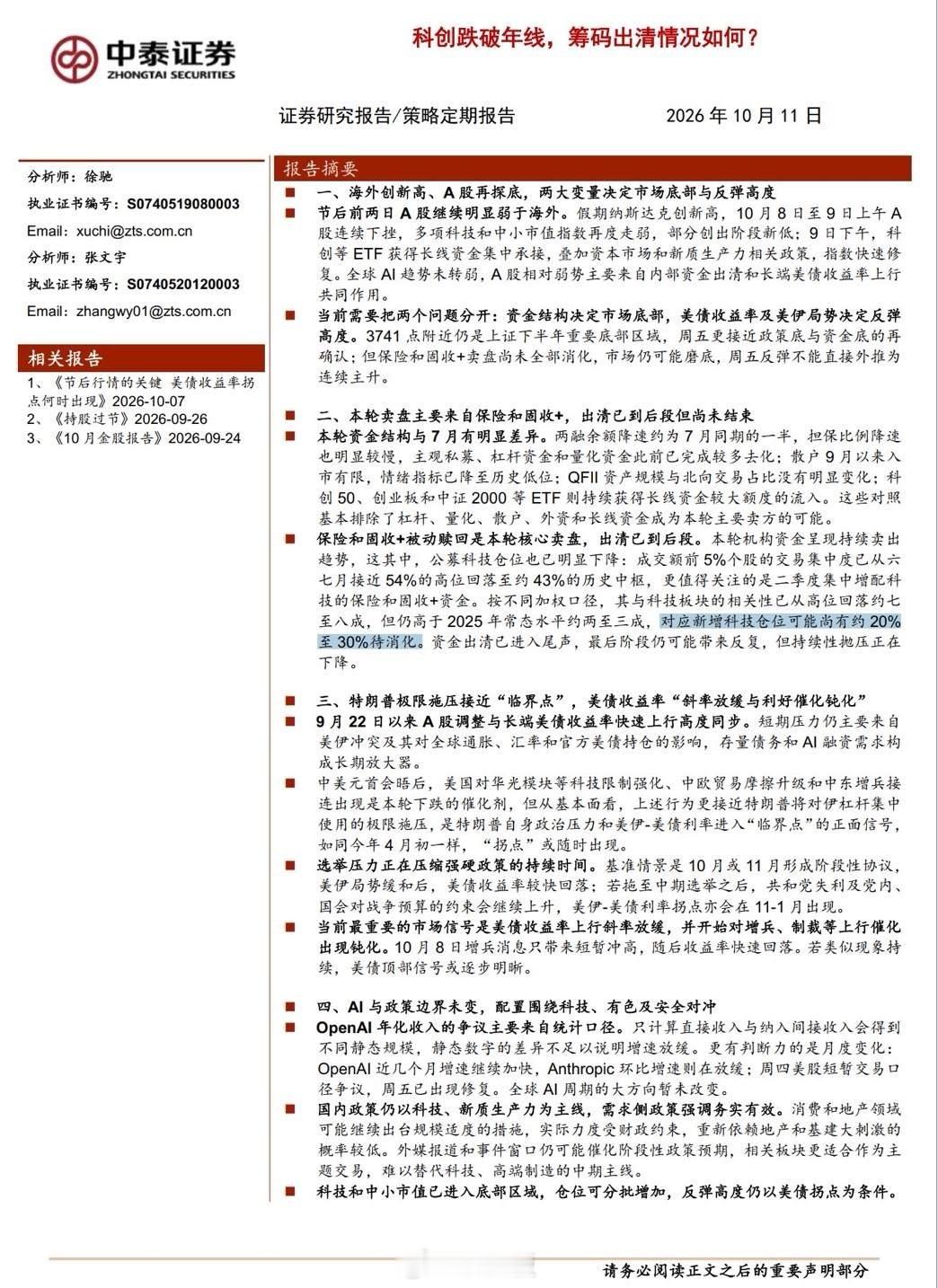 中泰证券
ZHONGTAI SECURITIES

科创跌破年线，筹码出清情况如何？

证券研究报告/策略定期报告 2026年10月11日

分析师：徐驰
执业证书编号：S0740519080003
Email：xuchi@zts.com.cn
分析师：张文宇
执业证书编号：S0740520120003
Email：zhangwy01@zts.com.cn

相关报告
1、《节后行情的关键 美债收益率拐点何时出现》2026-10-07
2、《持股过节》2026-09-26
3、《10月金股报告》2026-09-24

报告摘要

■ 一、海外创新高、A股再探底，两大变量决定市场底部与反弹高度

■ 节后前两日A股继续明显弱于海外。假期纳斯达克创新高，10月8日至9日上午A股连续下挫，多项科技和中小市值指数再度走弱，部分创出阶段新低；9日下午，科创等ETF获得长线资金集中承接，叠加资本市场和新质生产力相关政策，指数快速修复。全球AI趋势未转弱，A股相对弱势主要来自内部资金出清和长端美债收益率上行共同作用。

■ 当前需要把两个问题分开：资金结构决定市场底部，美债收益率及美伊局势决定反弹高度。3741点附近仍是上证下半年重要底部区域，周五更接近政策底与资金底的再确认；但保险和固收+卖盘尚未全部消化，市场仍可能磨底，周五反弹不能直接外推为连续主升。

■ 二、本轮卖盘主要来自保险和固收+，出清已到后段但尚未结束

■ 本轮资金结构与7月有明显差异。两融余额降速约为7月同期的一半，担保比例降速也明显较慢，主观私募、杠杆资金和量化资金此前已完成较多去化；散户9月以来入市有限，情绪指标已降至历史低位；QFII资产规模与北向交易占比没有明显变化；科创50、创业板和中证2000等ETF则持续获得长线资金较大额度的流入。这些对照基本排除了杠杆、量化、散户、外资和长线资金成为本轮主要卖方的可能。

■ 保险和固收+被动赎回是本轮核心卖盘，出清已到后段。本轮机构资金呈现持续卖出趋势，这其中，公募科技仓位也已明显下降：成交额前5%个股的交易集中度已从六七月接近54%的高位回落至约43%的历史中枢，更值得关注的是二季度集中增配科技的保险和固收+资金。按不同加权口径，其与科技板块的相关性已从高位回落约七至八成，但仍高于2025年常态水平约两至三成，对应新增科技仓位可能尚有约20%至30%待消化。资金出清已进入尾声，最后阶段仍可能带来反复，但持续性抛压正在下降。

■ 三、特朗普极限施压接近“临界点”，美债收益率“斜率放缓与利好催化钝化”

■ 9月22日以来A股调整与长端美债收益率快速上行高度同步。短期压力仍主要来自美伊冲突及其对全球通胀、汇率和官方美债持仓的影响，存量债务和AI融资需求构成长期放大器。

■ 中美元首会晤后，美国对华光模块等科技限制强化、中欧贸易摩擦升级和中东增兵接连出现是本轮下跌的催化剂，但从基本面看，上述行为更接近特朗普将对伊杠杆集中使用的极限施压，是特朗普自身政治压力和美伊-美债利率进入“临界点”的正面信号，如同今年4月初一样，“拐点”或随时出现。

■ 选举压力正在压缩强硬政策的持续时间。基准情景是10月或11月形成阶段性协议，美伊局势缓和后，美债收益率较快回落；若拖至中期选举之后，共和党失利及党内、国会对战争预算的约束会继续上升，美伊-美债利率拐点亦会在11-1月出现。

■ 当前最重要的市场信号是美债收益率上行斜率放缓，并开始对增兵、制裁等上行催化出现钝化。10月8日增兵消息只带来短暂冲高，随后收益率快速回落。若类似现象持续，美债顶部信号或逐步明晰。

■ 四、AI与政策边界未变，配置围绕科技、有色及安全对冲

■ OpenAI年化收入的争议主要来自统计口径。只计算直接收入与纳入间接收入会得到不同静态规模，静态数字的差异不足以说明增速放缓。更有判断力的是月度变化：OpenAI近几个月增速继续加快，Anthropic环比增速则在放缓；周四美股短暂交易口径争议，周五已出现修复。全球AI周期的大方向暂未改变。

■ 国内政策仍以科技、新质生产力为主线，需求侧政策强调务实有效。消费和地产领域可能继续出台规模适度的措施，实际力度受财政约束，重新依赖地产和基建大刺激的概率较低。外媒报道和事件窗口仍可能催化阶段性政策预期，相关板块更适合作为主题交易，难以替代科技、高端制造的中期主线。

■ 科技和中小市值已进入底部区域，仓位可分批增加，反弹高度仍以美债拐点为条件。

请务必阅读正文之后的重要声明部分